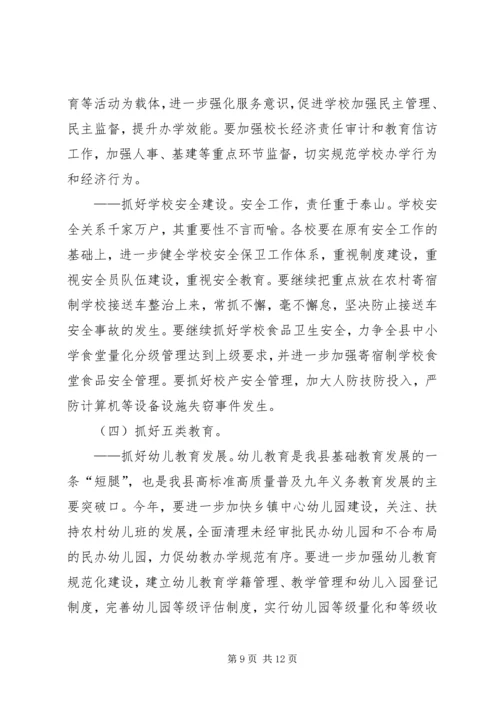 育等活动为载体，进一步强化服务意识，促进学校加强民主管理、民主监督，提升办学效能。要加强校长经济责任审计和教育信访工作，加强人事、基建等重点环节监督，切实规范学校办学行为和经济行为。

——抓好学校安全建设。安全工作，责任重于泰山。学校安全关系千家万户，其重要性不言而喻。各校要在原有安全工作的基础上，进一步健全学校安全保卫工作体系，重视制度建设，重视安全员队伍建设，重视安全教育。要继续把重点放在农村寄宿制学校接送车整治上来，常抓不懈，毫不懈怠，坚决防止接送车安全事故的发生。要继续抓好学校食品卫生安全，力争全县中小学食堂量化分级管理达到上级要求，并进一步加强寄宿制学校食堂食品安全管理。要抓好校产安全管理，加大人防技防投入，严防计算机等设备设施失窃事件发生。

（四）抓好五类教育。

——抓好幼儿教育发展。幼儿教育是我县基础教育发展的一条“短腿”，也是我县高标准高质量普及九年义务教育发展的主要突破口。今年，要进一步加快乡镇中心幼儿园建设，关注、扶持农村幼儿班的发展，全面清理未经审批民办幼儿园和不合布局的民办幼儿园，力促幼教办学规范有序。要进一步加强幼儿教育规范化建设，建立幼儿教育学籍管理、教学管理和幼儿入园登记制度，完善幼儿园等级评估制度，实行幼儿园等级量化和等级收

第 9 页 共 12 页